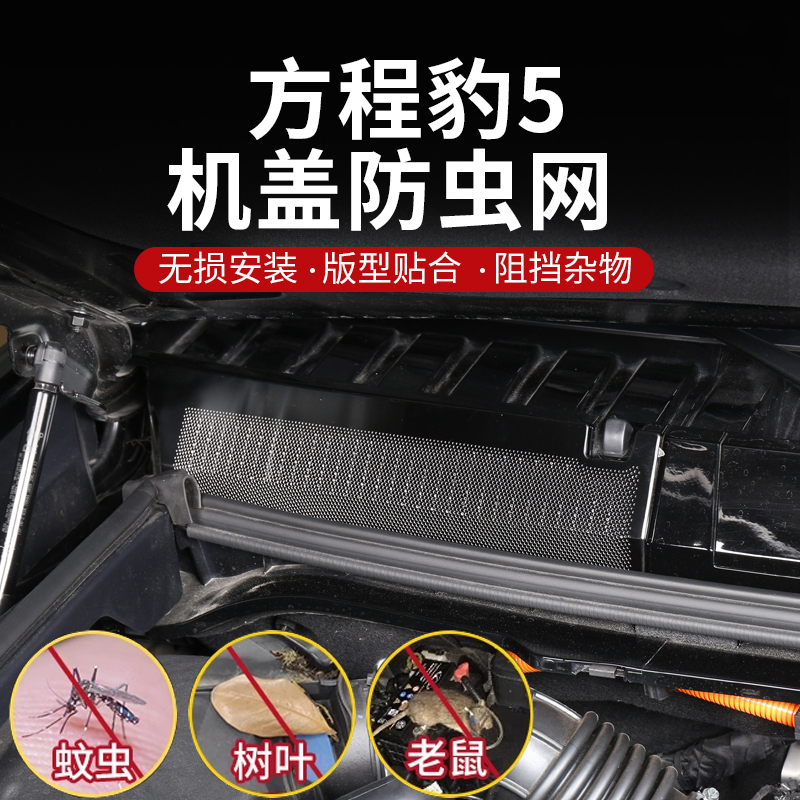 方程豹5
机盖防虫网

无损安装 · 版型贴合 · 阻挡杂物

蚊虫

树叶

老鼠